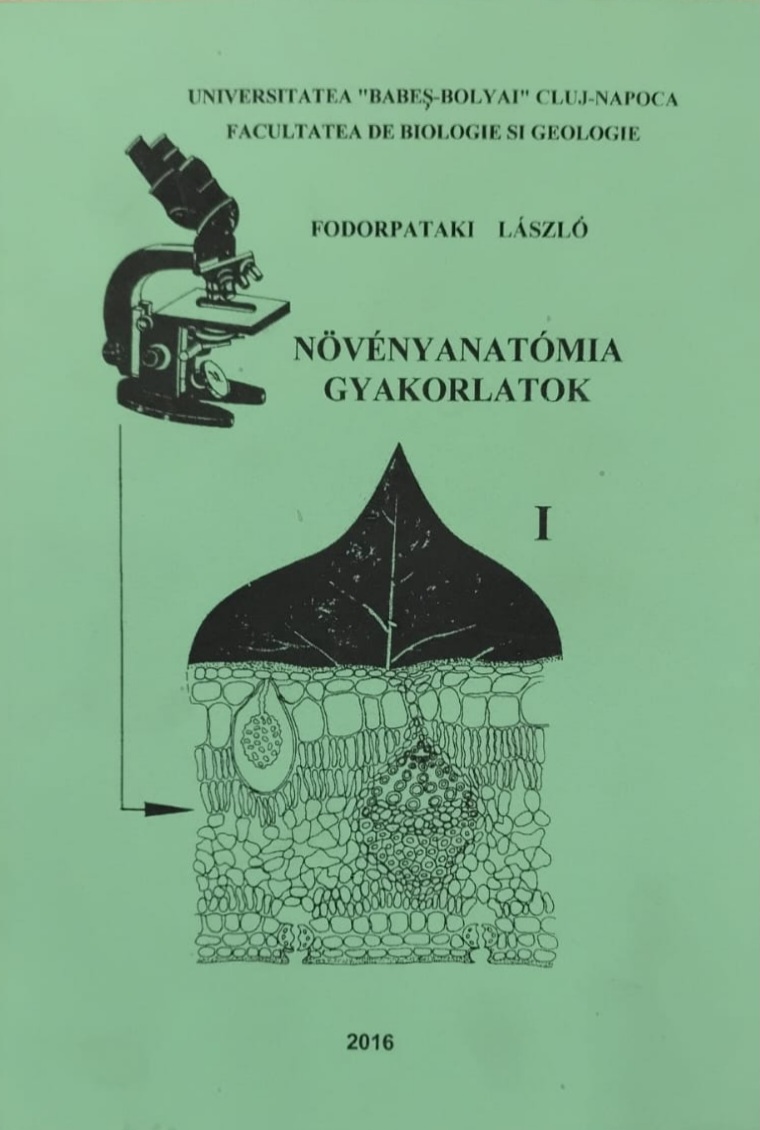 UNIVERSITATEA "BABEŞ-BOLYAI" CLUJ-NAPOCA
FACULTATEA DE BIOLOGIE SI GEOLOGIE

FODORPATAKI LÁSZLÓ

NÖVÉNYANATÓMIA
GYAKORLATOK

I

2016